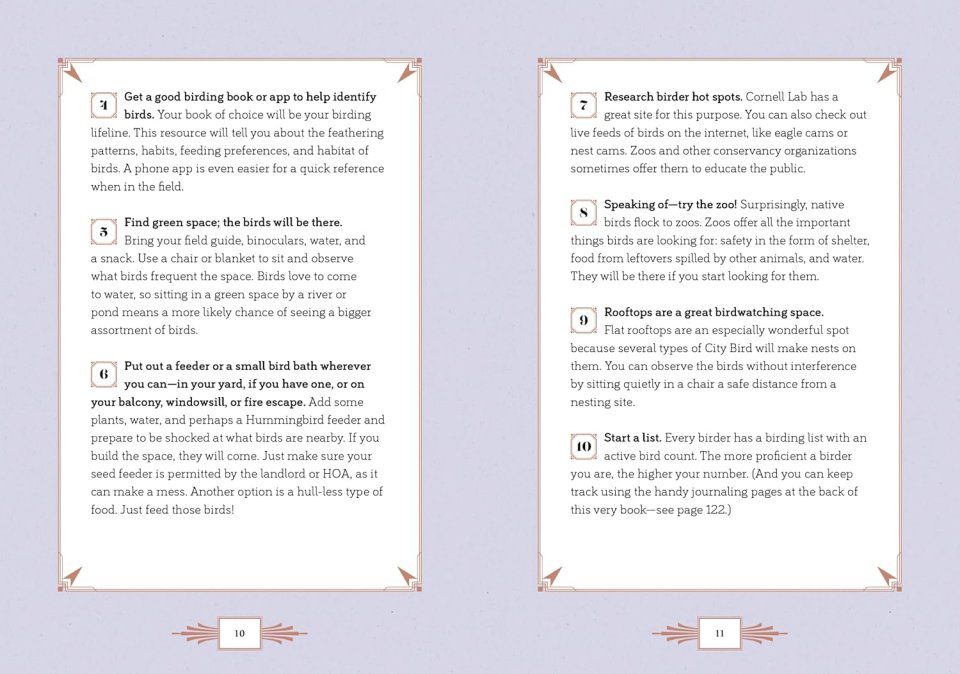 4 Get a good birding book or app to help identify birds. Your book of choice will be your birding lifeline. This resource will tell you about the feathering patterns, habits, feeding preferences, and habitat of birds. A phone app is even easier for a quick reference when in the field.

5 Find green space; the birds will be there. Bring your field guide, binoculars, water, and a snack. Use a chair or blanket to sit and observe what birds frequent the space. Birds love to come to water, so sitting in a green space by a river or pond means a more likely chance of seeing a bigger assortment of birds.

6 Put out a feeder or a small bird bath wherever you can—in your yard, if you have one, or on your balcony, windowsill, or fire escape. Add some plants, water, and perhaps a Hummingbird feeder and prepare to be shocked at what birds are nearby. If you build the space, they will come. Just make sure your seed feeder is permitted by the landlord or HOA, as it can make a mess. Another option is a hull-less type of food. Just feed those birds!

10

7 Research birder hot spots. Cornell Lab has a great site for this purpose. You can also check out live feeds of birds on the internet, like eagle cams or nest cams. Zoos and other conservancy organizations sometimes offer them to educate the public.

8 Speaking of—try the zoo! Surprisingly, native birds flock to zoos. Zoos offer all the important things birds are looking for: safety in the form of shelter, food from leftovers spilled by other animals, and water. They will be there if you start looking for them.

9 Rooftops are a great birdwatching space. Flat rooftops are an especially wonderful spot because several types of City Bird will make nests on them. You can observe the birds without interference by sitting quietly in a chair a safe distance from a nesting site.

10 Start a list. Every birder has a birding list with an active bird count. The more proficient a birder you are, the higher your number. (And you can keep track using the handy journaling pages at the back of this very book—see page 122.)

11